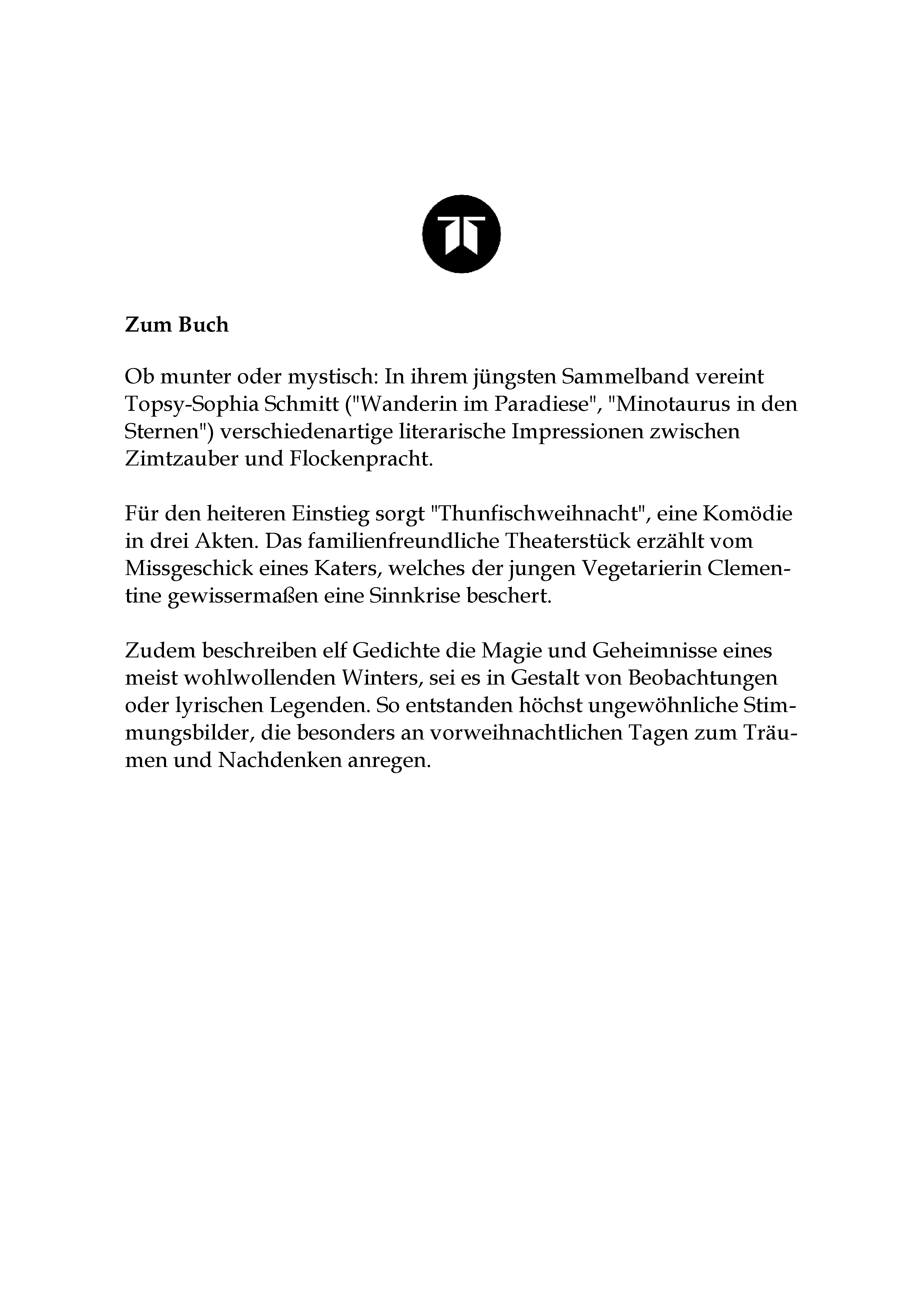 Zum Buch

Ob munter oder mystisch: In ihrem jüngsten Sammelband vereint Topsy-Sophia Schmitt ("Wanderin im Paradiese", "Minotaurus in den Sternen") verschiedenartige literarische Impressionen zwischen Zimtzauber und Flockenpracht.

Für den heiteren Einstieg sorgt "Thunfischweihnacht", eine Komödie in drei Akten. Das familienfreundliche Theaterstück erzählt vom Missgeschick eines Katers, welches der jungen Vegetarierin Clementine gewissermaßen eine Sinnkrise beschert.

Zudem beschreiben elf Gedichte die Magie und Geheimnisse eines meist wohlwollenden Winters, sei es in Gestalt von Beobachtungen oder lyrischen Legenden. So entstanden höchst ungewöhnliche Stimmungsbilder, die besonders an vorweihnachtlichen Tagen zum Träumen und Nachdenken anregen.